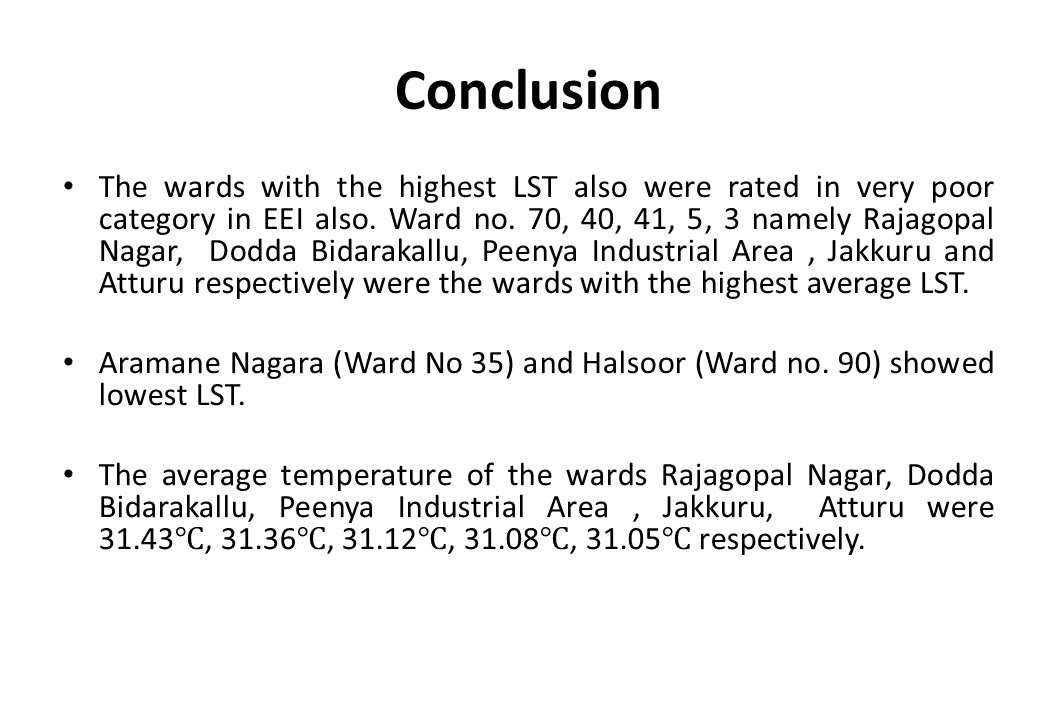 Conclusion

• The wards with the highest LST also were rated in very poor category in EEI also. Ward no. 70, 40, 41, 5, 3 namely Rajagopal Nagar, Dodda Bidarakallu, Peenya Industrial Area , Jakkuru and Atturu respectively were the wards with the highest average LST.

• Aramane Nagara (Ward No 35) and Halsoor (Ward no. 90) showed lowest LST.

• The average temperature of the wards Rajagopal Nagar, Dodda Bidarakallu, Peenya Industrial Area , Jakkuru, Atturu were 31.43℃, 31.36℃, 31.12℃, 31.08℃, 31.05℃ respectively.